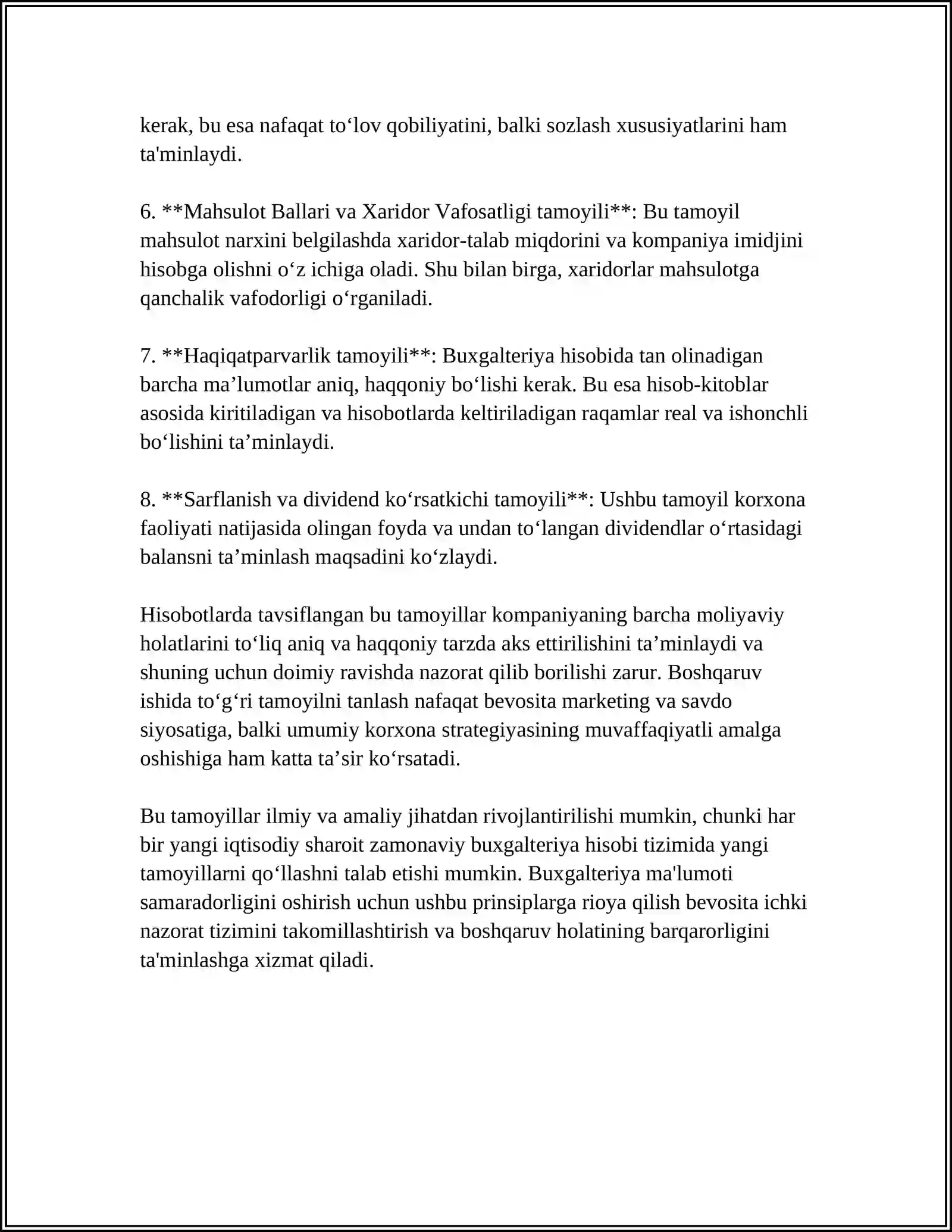 kerak, bu esa nafaqat to'lov qobiliyatini, balki sozlash xususiyatlarini ham ta'minlaydi.

6. **Mahsulot Ballari va Xaridor Vafosatligi tamoyili**: Bu tamoyil mahsulot narxini belgilashda xaridor-talab miqdorini va kompaniya imidjini hisobga olishni o'z ichiga oladi. Shu bilan birga, xaridorlar mahsulotga qanchalik vafodorligi o'rganiladi.

7. **Haqiqatparvarlik tamoyili**: Buxgalteriya hisobida tan olinadigan barcha ma'lumotlar aniq, haqqoniy bo'lishi kerak. Bu esa hisob-kitoblar asosida kiritiladigan va hisobotlarda keltiriladigan raqamlar real va ishonchli bo'lishini ta'minlaydi.

8. **Sarflanish va dividend ko'rsatkichi tamoyili**: Ushbu tamoyil korxona faoliyati natijasida olingan foyda va undan to'langan dividendlar o'rtasidagi balansni ta'minlash maqsadini ko'zlaydi.

Hisobotlarda tavsiflangan bu tamoyillar kompaniyaning barcha moliyaviy holatlarini to'liq aniq va haqqoniy tarzda aks ettirilishini ta'minlaydi va shuning uchun doimiy ravishda nazorat qilib borilishi zarur. Boshqaruv ishida to'g'ri tamoyilni tanlash nafaqat bevosita marketing va savdo siyosatiga, balki umumiy korxona strategiyasining muvaffaqiyatli amalga oshishiga ham katta ta'sir ko'rsatadi.

Bu tamoyillar ilmiy va amaliy jihatdan rivojlantirilishi mumkin, chunki har bir yangi iqtisodiy sharoit zamonaviy buxgalteriya hisobi tizimida yangi tamoyillarni qo'llashni talab etishi mumkin. Buxgalteriya ma'lumoti samaradorligini oshirish uchun ushbu prinsiplarga rioya qilish bevosita ichki nazorat tizimini takomillashtirish va boshqaruv holatining barqarorligini ta'minlashga xizmat qiladi.